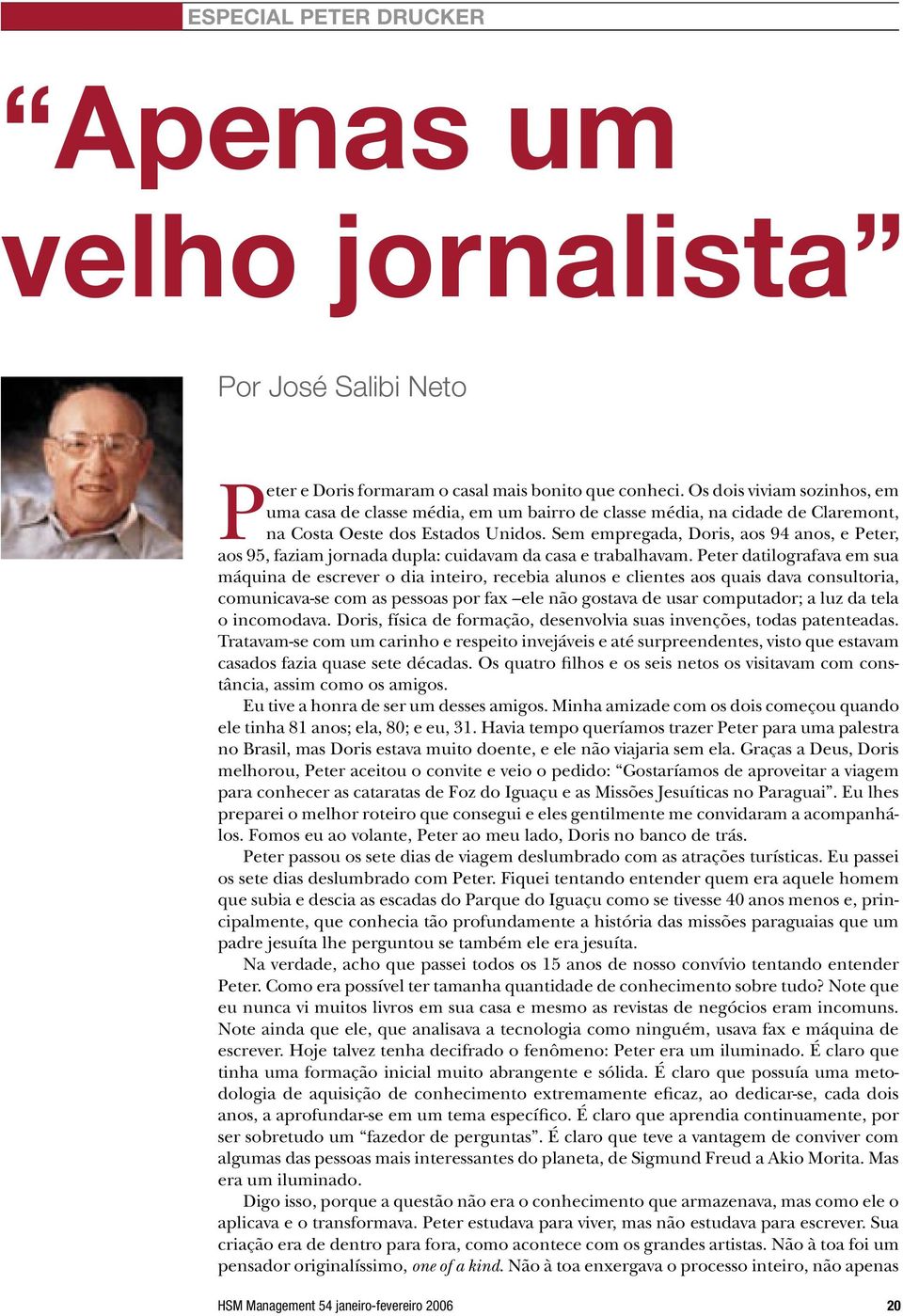 ESPECIAL PETER DRUCKER

“Apenas um velho jornalista”

Por José Salibi Neto

Peter e Doris formaram o casal mais bonito que conheci. Os dois viviam sozinhos, em uma casa de classe média, em um bairro de classe média, na cidade de Claremont, na Costa Oeste dos Estados Unidos. Sem empregada, Doris, aos 94 anos, e Peter, aos 95, faziam jornada dupla: cuidavam da casa e trabalhavam. Peter datilografava em sua máquina de escrever o dia inteiro, recebia alunos e clientes aos quais dava consultoria, comunicava-se com as pessoas por fax –ele não gostava de usar computador; a luz da tela o incomodava. Doris, física de formação, desenvolvia suas invenções, todas patenteadas. Tratavam-se com um carinho e respeito invejáveis e até surpreendentes, visto que estavam casados fazia quase sete décadas. Os quatro filhos e os seis netos os visitavam com constância, assim como os amigos.

Eu tive a honra de ser um desses amigos. Minha amizade com os dois começou quando ele tinha 81 anos; ela, 80; e eu, 31. Havia tempo queríamos trazer Peter para uma palestra no Brasil, mas Doris estava muito doente, e ele não viajaria sem ela. Graças a Deus, Doris melhorou, Peter aceitou o convite e veio o pedido: “Gostaríamos de aproveitar a viagem para conhecer as cataratas de Foz do Iguaçu e as Missões Jesuíticas no Paraguai”. Eu lhes preparei o melhor roteiro que consegui e eles gentilmente me convidaram a acompanhá-los. Fomos eu ao volante, Peter ao meu lado, Doris no banco de trás.

Peter passou os sete dias de viagem deslumbrado com as atrações turísticas. Eu passei os sete dias deslumbrado com Peter. Fiquei tentando entender quem era aquele homem que subia e descia as escadas do Parque do Iguaçu como se tivesse 40 anos menos e, principalmente, que conhecia tão profundamente a história das missões paraguaias que um padre jesuíta lhe perguntou se também ele era jesuíta.

Na verdade, acho que passei todos os 15 anos de nosso convívio tentando entender Peter. Como era possível ter tamanha quantidade de conhecimento sobre tudo? Note que eu nunca vi muitos livros em sua casa e mesmo as revistas de negócios eram incomuns. Note ainda que ele, que analisava a tecnologia como ninguém, usava fax e máquina de escrever. Hoje talvez tenha decifrado o fenômeno: Peter era um iluminado. É claro que tinha uma formação inicial muito abrangente e sólida. É claro que possuía uma metodologia de aquisição de conhecimento extremamente eficaz, ao dedicar-se, cada dois anos, a aprofundar-se em um tema específico. É claro que aprendia continuamente, por ser sobretudo um “fazedor de perguntas”. É claro que teve a vantagem de conviver com algumas das pessoas mais interessantes do planeta, de Sigmund Freud a Akio Morita. Mas era um iluminado.

Digo isso, porque a questão não era o conhecimento que armazenava, mas como ele o aplicava e o transformava. Peter estudava para viver, mas não estudava para escrever. Sua criação era de dentro para fora, como acontece com os grandes artistas. Não à toa foi um pensador originalíssimo, one of a kind. Não à toa enxergava o processo inteiro, não apenas

HSM Management 54 janeiro-fevereiro 2006 20